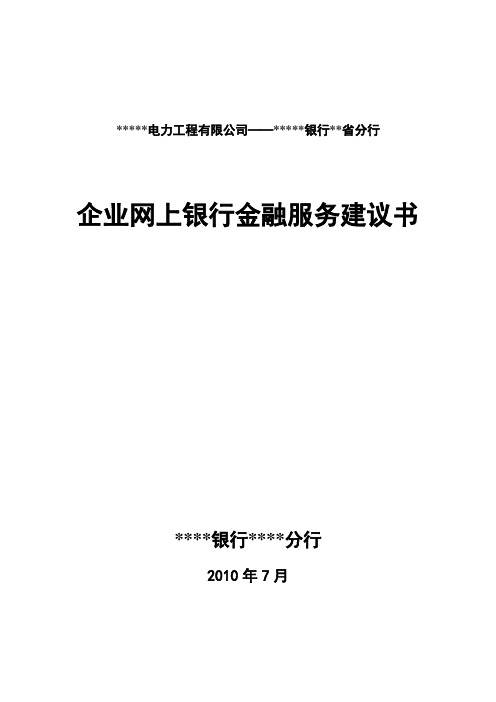 *****电力工程有限公司——*****银行**省分行

企业网上银行金融服务建议书

****银行****分行

2010 年 7 月